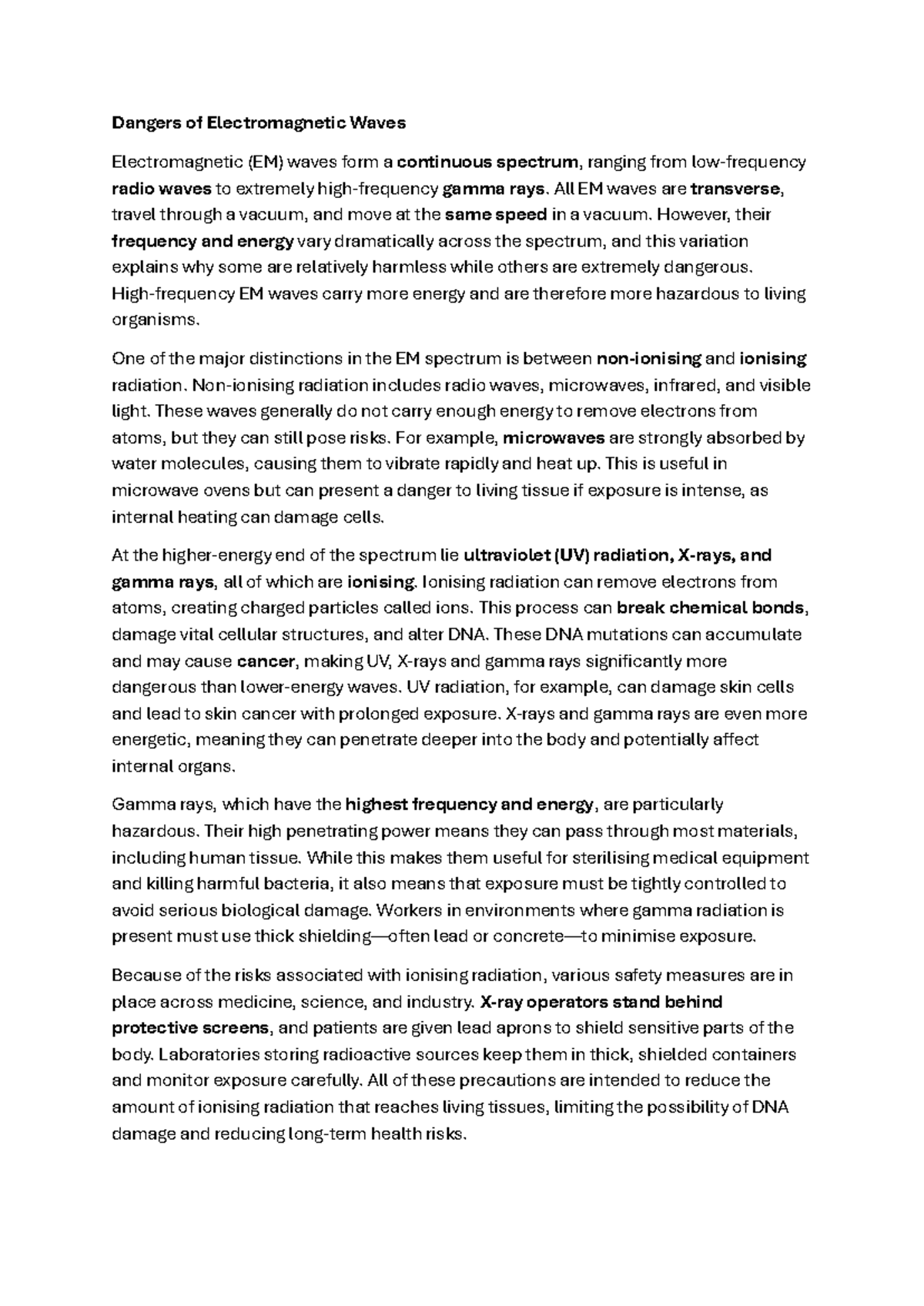 Dangers of Electromagnetic Waves

Electromagnetic (EM) waves form a continuous spectrum, ranging from low-frequency radio waves to extremely high-frequency gamma rays. All EM waves are transverse, travel through a vacuum, and move at the same speed in a vacuum. However, their frequency and energy vary dramatically across the spectrum, and this variation explains why some are relatively harmless while others are extremely dangerous. High-frequency EM waves carry more energy and are therefore more hazardous to living organisms.

One of the major distinctions in the EM spectrum is between non-ionising and ionising radiation. Non-ionising radiation includes radio waves, microwaves, infrared, and visible light. These waves generally do not carry enough energy to remove electrons from atoms, but they can still pose risks. For example, microwaves are strongly absorbed by water molecules, causing them to vibrate rapidly and heat up. This is useful in microwave ovens but can present a danger to living tissue if exposure is intense, as internal heating can damage cells.

At the higher-energy end of the spectrum lie ultraviolet (UV) radiation, X-rays, and gamma rays, all of which are ionising. Ionising radiation can remove electrons from atoms, creating charged particles called ions. This process can break chemical bonds, damage vital cellular structures, and alter DNA. These DNA mutations can accumulate and may cause cancer, making UV, X-rays and gamma rays significantly more dangerous than lower-energy waves. UV radiation, for example, can damage skin cells and lead to skin cancer with prolonged exposure. X-rays and gamma rays are even more energetic, meaning they can penetrate deeper into the body and potentially affect internal organs.

Gamma rays, which have the highest frequency and energy, are particularly hazardous. Their high penetrating power means they can pass through most materials, including human tissue. While this makes them useful for sterilising medical equipment and killing harmful bacteria, it also means that exposure must be tightly controlled to avoid serious biological damage. Workers in environments where gamma radiation is present must use thick shielding—often lead or concrete—to minimise exposure.

Because of the risks associated with ionising radiation, various safety measures are in place across medicine, science, and industry. X-ray operators stand behind protective screens, and patients are given lead aprons to shield sensitive parts of the body. Laboratories storing radioactive sources keep them in thick, shielded containers and monitor exposure carefully. All of these precautions are intended to reduce the amount of ionising radiation that reaches living tissues, limiting the possibility of DNA damage and reducing long-term health risks.